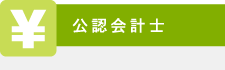 ¥

公認会計士